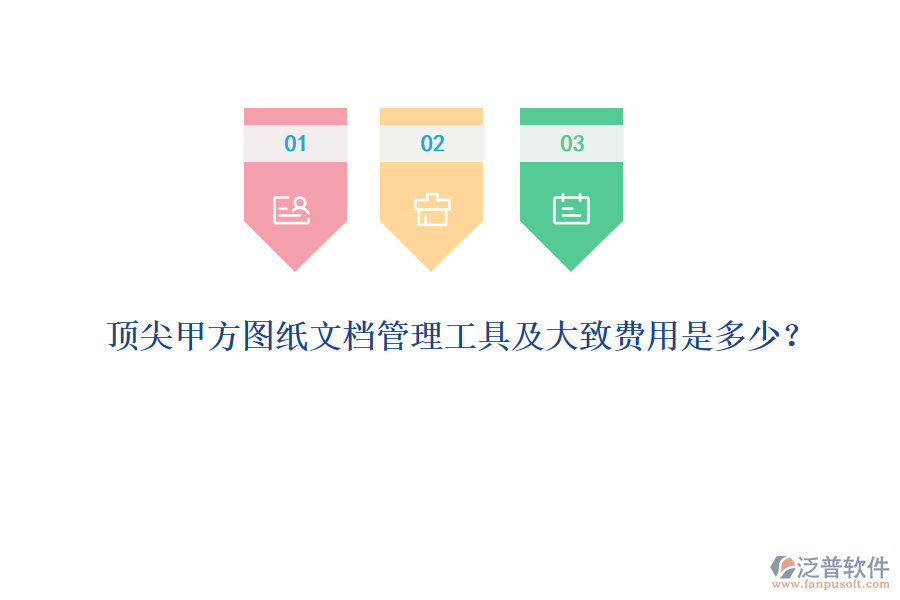 01

02

03

顶尖甲方图纸文档管理工具及大致费用是多少？

泛普软件
www.fanpusoft.com